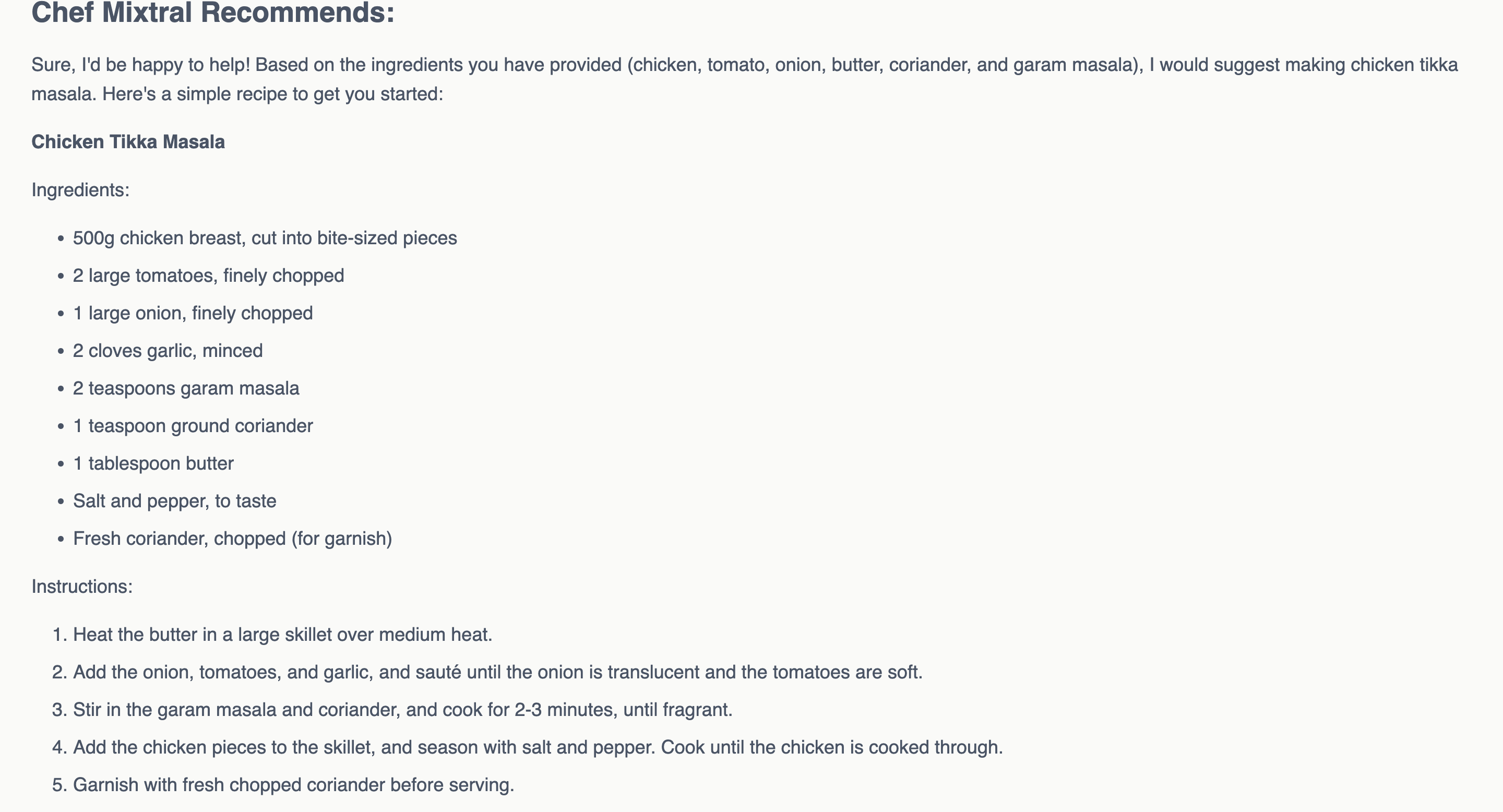 Chef Mixtral Recommends:

Sure, I'd be happy to help! Based on the ingredients you have provided (chicken, tomato, onion, butter, coriander, and garam masala), I would suggest making chicken tikka masala. Here's a simple recipe to get you started:

Chicken Tikka Masala

Ingredients:

- 500g chicken breast, cut into bite-sized pieces
- 2 large tomatoes, finely chopped
- 1 large onion, finely chopped
- 2 cloves garlic, minced
- 2 teaspoons garam masala
- 1 teaspoon ground coriander
- 1 tablespoon butter
- Salt and pepper, to taste
- Fresh coriander, chopped (for garnish)

Instructions:

1. Heat the butter in a large skillet over medium heat.
2. Add the onion, tomatoes, and garlic, and sauté until the onion is translucent and the tomatoes are soft.
3. Stir in the garam masala and coriander, and cook for 2-3 minutes, until fragrant.
4. Add the chicken pieces to the skillet, and season with salt and pepper. Cook until the chicken is cooked through.
5. Garnish with fresh chopped coriander before serving.